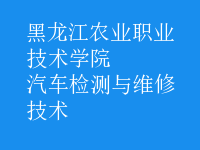 黑龙江农业职业技术学院
汽车检测与维修技术